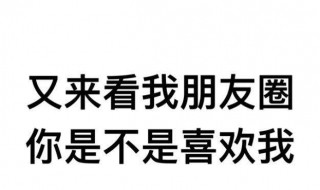 又来看我朋友圈
你是不是喜欢我